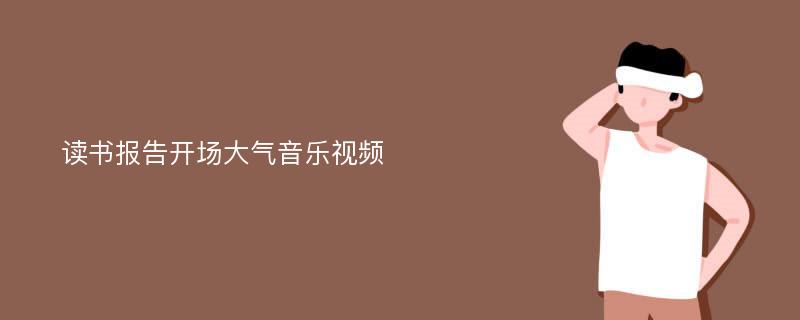 读书报告开场大气音乐视频